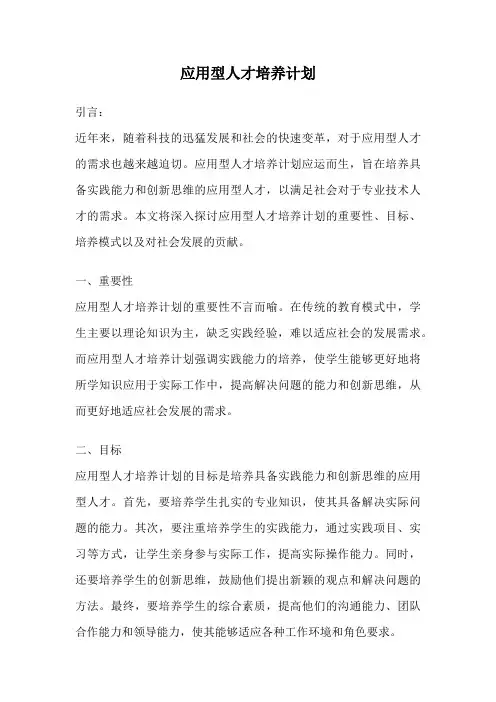 应用型人才培养计划

引言：

近年来，随着科技的迅猛发展和社会的快速变革，对于应用型人才的需求也越来越迫切。应用型人才培养计划应运而生，旨在培养具备实践能力和创新思维的应用型人才，以满足社会对于专业技术人才的需求。本文将深入探讨应用型人才培养计划的重要性、目标、培养模式以及对社会发展的贡献。

一、重要性

应用型人才培养计划的重要性不言而喻。在传统的教育模式中，学生主要以理论知识为主，缺乏实践经验，难以适应社会的发展需求。而应用型人才培养计划强调实践能力的培养，使学生能够更好地将所学知识应用于实际工作中，提高解决问题的能力和创新思维，从而更好地适应社会发展的需求。

二、目标

应用型人才培养计划的目标是培养具备实践能力和创新思维的应用型人才。首先，要培养学生扎实的专业知识，使其具备解决实际问题的能力。其次，要注重培养学生的实践能力，通过实践项目、实习等方式，让学生亲身参与实际工作，提高实际操作能力。同时，还要培养学生的创新思维，鼓励他们提出新颖的观点和解决问题的方法。最终，要培养学生的综合素质，提高他们的沟通能力、团队合作能力和领导能力，使其能够适应各种工作环境和角色要求。